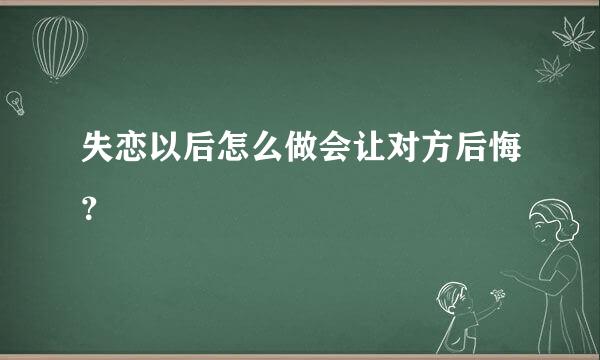 失恋以后怎么做会让对方后悔？